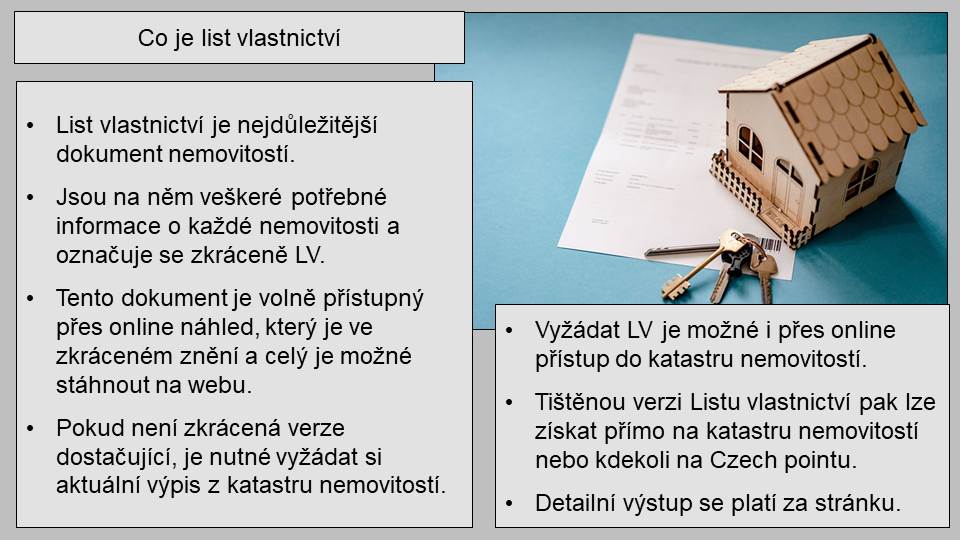 Co je list vlastnictví

• List vlastnictví je nejdůležitější dokument nemovitostí.

• Jsou na něm veškeré potřebné informace o každé nemovitosti a označuje se zkráceně LV.

• Tento dokument je volně přístupný přes online náhled, který je ve zkráceném znění a celý je možné stáhnout na webu.

• Pokud není zkrácená verze dostačující, je nutné vyžádat si aktuální výpis z katastru nemovitostí.

• Vyžádat LV je možné i přes online přístup do katastru nemovitostí.

• Tištěnou verzi Listu vlastnictví pak lze získat přímo na katastru nemovitostí nebo kdekoli na Czech pointu.

• Detailní výstup se platí za stránku.